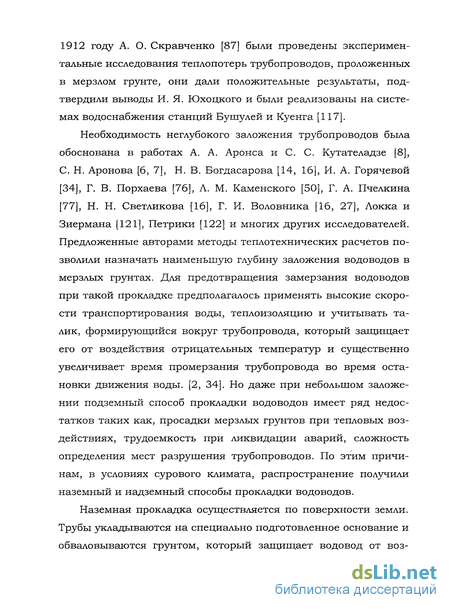 1912 году А. О. Скравченко [87] были проведены экспериментальные исследования теплопотерь трубопроводов, проложенных в мерзлом грунте, они дали положительные результаты, подтвердили выводы И. Я. Юхоцкого и были реализованы на системах водоснабжения станций Бушулей и Куенга [117].

Необходимость неглубокого заложения трубопроводов была обоснована в работах А. А. Аронса и С. С. Кутателадзе [8], С. Н. Аронова [6, 7], Н. В. Богдасарова [14, 16], И. А. Горячевой [34], Г. В. Порхаева [76], Л. М. Каменского [50], Г. А. Пчелкина [77], Н. Н. Светликова [16], Г. И. Воловника [16, 27], Локка и Зиермана [121], Петрики [122] и многих других исследователей. Предложенные авторами методы теплотехнических расчетов позволили назначать наименьшую глубину заложения водоводов в мерзлых грунтах. Для предотвращения замерзания водоводов при такой прокладке предполагалось применять высокие скорости транспортирования воды, теплоизоляцию и учитывать талик, формирующийся вокруг трубопровода, который защищает его от воздействия отрицательных температур и существенно увеличивает время промерзания трубопровода во время остановки движения воды. [2, 34]. Но даже при небольшом заложении подземный способ прокладки водоводов имеет ряд недостатков таких как, просадки мерзлых грунтов при тепловых воздействиях, трудоемкость при ликвидации аварий, сложность определения мест разрушения трубопроводов. По этим причинам, в условиях сурового климата, распространение получили наземный и надземный способы прокладки водоводов.

Наземная прокладка осуществляется по поверхности земли. Трубы укладываются на специально подготовленное основание и обваловываются грунтом, который защищает водовод от воз-

dsLib.net
библиотека диссертаций